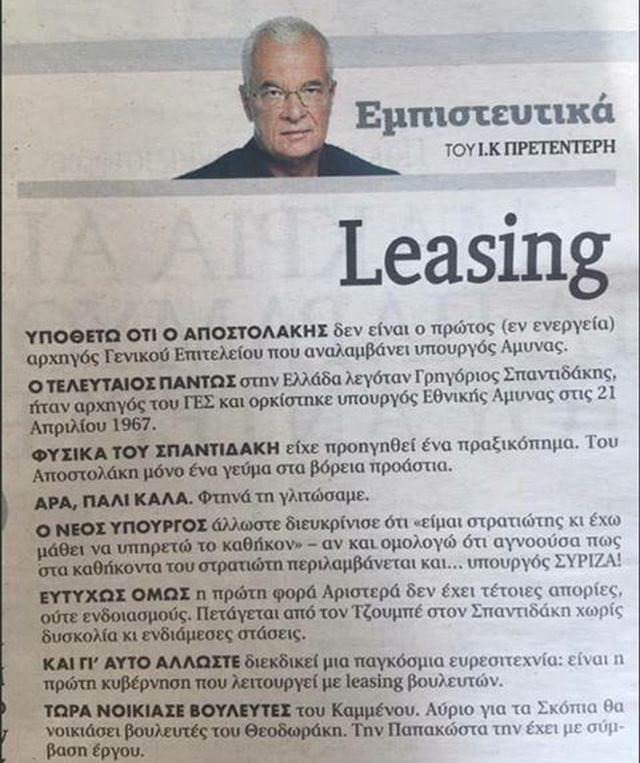 Εμπιστευτικά
ΤΟΥ Ι.Κ ΠΡΕΤΕΝΤΕΡΗ

Leasing

ΥΠΟΘΕΤΩ ΟΤΙ Ο ΑΠΟΣΤΟΛΑΚΗΣ δεν είναι ο πρώτος (εν ενεργεία) αρχηγός Γενικού Επιτελείου που αναλαμβάνει υπουργός Αμυνας.

Ο ΤΕΛΕΥΤΑΙΟΣ ΠΑΝΤΩΣ στην Ελλάδα λεγόταν Γρηγόριος Σπαντιδάκης, ήταν αρχηγός του ΓΕΣ και ορκίστηκε υπουργός Εθνικής Αμυνας στις 21 Απριλίου 1967.

ΦΥΣΙΚΑ ΤΟΥ ΣΠΑΝΤΙΔΑΚΗ είχε προηγηθεί ένα πραξικόπημα. Του Αποστολάκη μόνο ένα γεύμα στα βόρεια προάστια.

ΑΡΑ, ΠΑΛΙ ΚΑΛΑ. Φτηνά τη γλιτώσαμε.

Ο ΝΕΟΣ ΥΠΟΥΡΓΟΣ άλλωστε διευκρίνισε ότι «είμαι στρατιώτης κι έχω μάθει να υπηρετώ το καθήκον» – αν και ομολογώ ότι αγνοούσα πως στα καθήκοντα του στρατιώτη περιλαμβάνεται και... υπουργός ΣΥΡΙΖΑ!

ΕΥΤΥΧΩΣ ΟΜΩΣ η πρώτη φορά Αριστερά δεν έχει τέτοιες απορίες, ούτε ενδοιασμούς. Πετάγεται από τον Τζουμπέ στον Σπαντιδάκη χωρίς δυσκολία κι ενδιάμεσες στάσεις.

ΚΑΙ ΓΙ' ΑΥΤΟ ΑΛΛΩΣΤΕ διεκδικεί μια παγκόσμια ευρεσιτεχνία: είναι η πρώτη κυβέρνηση που λειτουργεί με leasing βουλευτών.

ΤΩΡΑ ΝΟΙΚΙΑΣΕ ΒΟΥΛΕΥΤΕΣ του Καμμένου. Αύριο για τα Σκόπια θα νοικιάσει βουλευτές του Θεοδωράκη. Την Παπακώστα την έχει με σύμβαση έργου.